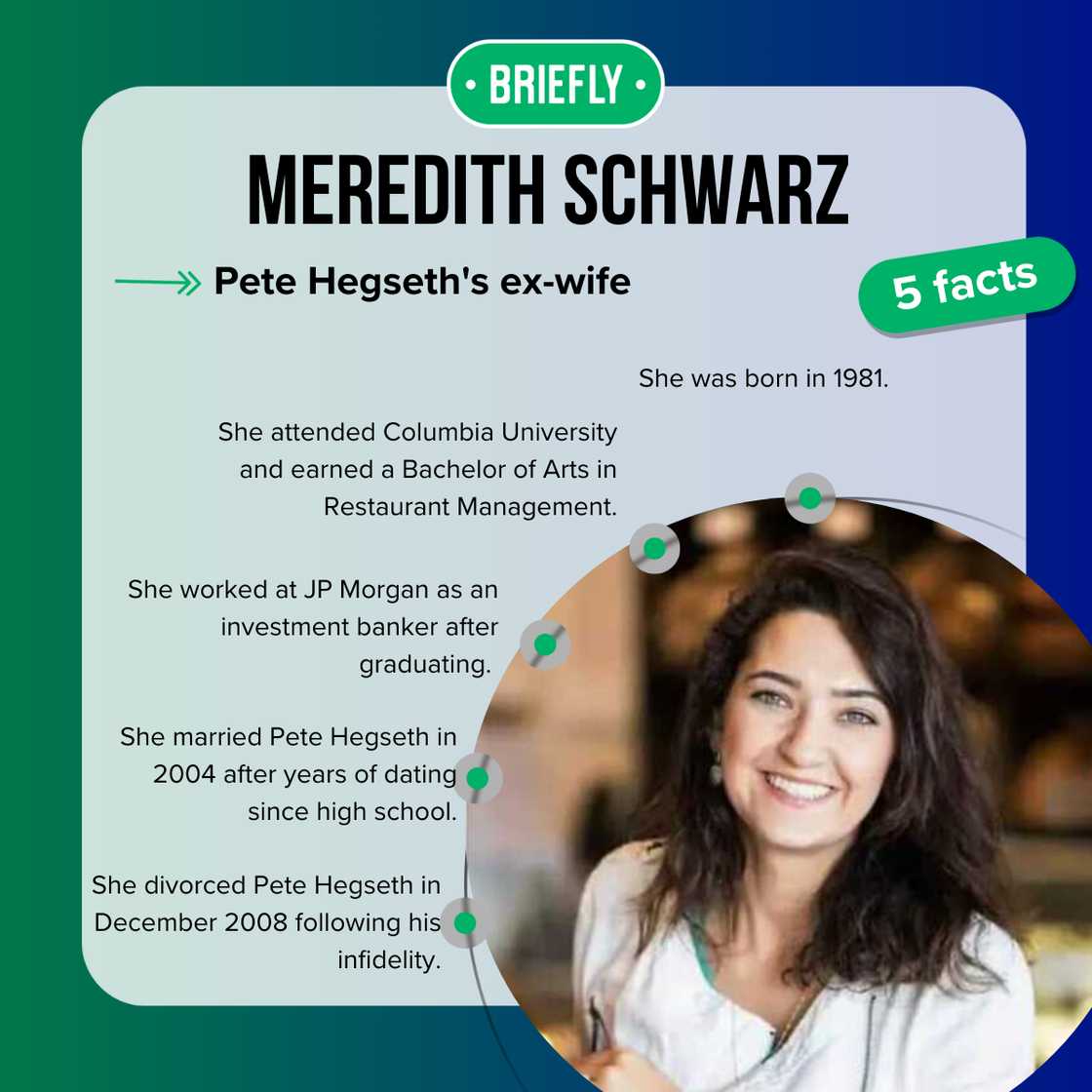 • BRIEFLY •

MEREDITH SCHWARZ

Pete Hegseth's ex-wife

5 facts

She was born in 1981.

She attended Columbia University and earned a Bachelor of Arts in Restaurant Management.

She worked at JP Morgan as an investment banker after graduating.

She married Pete Hegseth in 2004 after years of dating since high school.

She divorced Pete Hegseth in December 2008 following his infidelity.